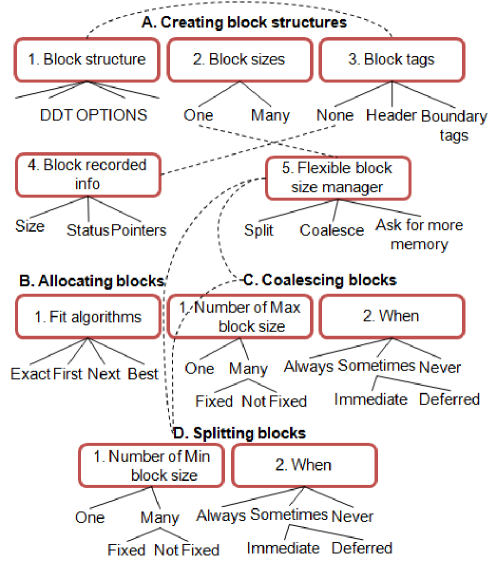 A. Creating block structures

1. Block structure

DDT OPTIONS

2. Block sizes

One Many

3. Block tags

None Header Boundary tags

4. Block recorded info

Size Status Pointers

5. Flexible block size manager

Split Coalesce Ask for more memory

B. Allocating blocks

1. Fit algorithms

Exact First Next Best

C. Coalescing blocks

1. Number of Max block size

One Many

Fixed Not Fixed

2. When

Always Sometimes Never

Immediate Deferred

D. Splitting blocks

1. Number of Min block size

One Many

Fixed Not Fixed

2. When

Always Sometimes Never

Immediate Deferred